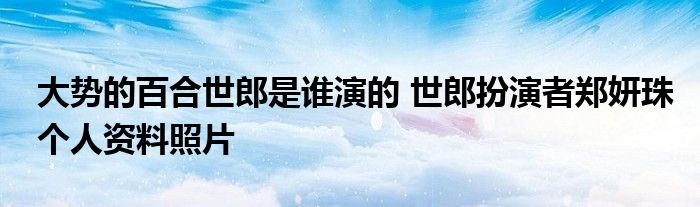 大势的百合世郎是谁演的 世郎扮演者郑妍珠个人资料照片